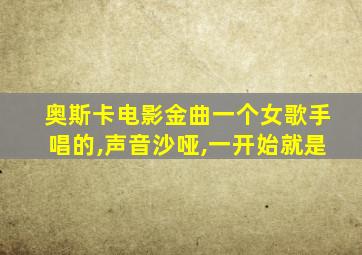 奥斯卡电影金曲一个女歌手唱的,声音沙哑,一开始就是